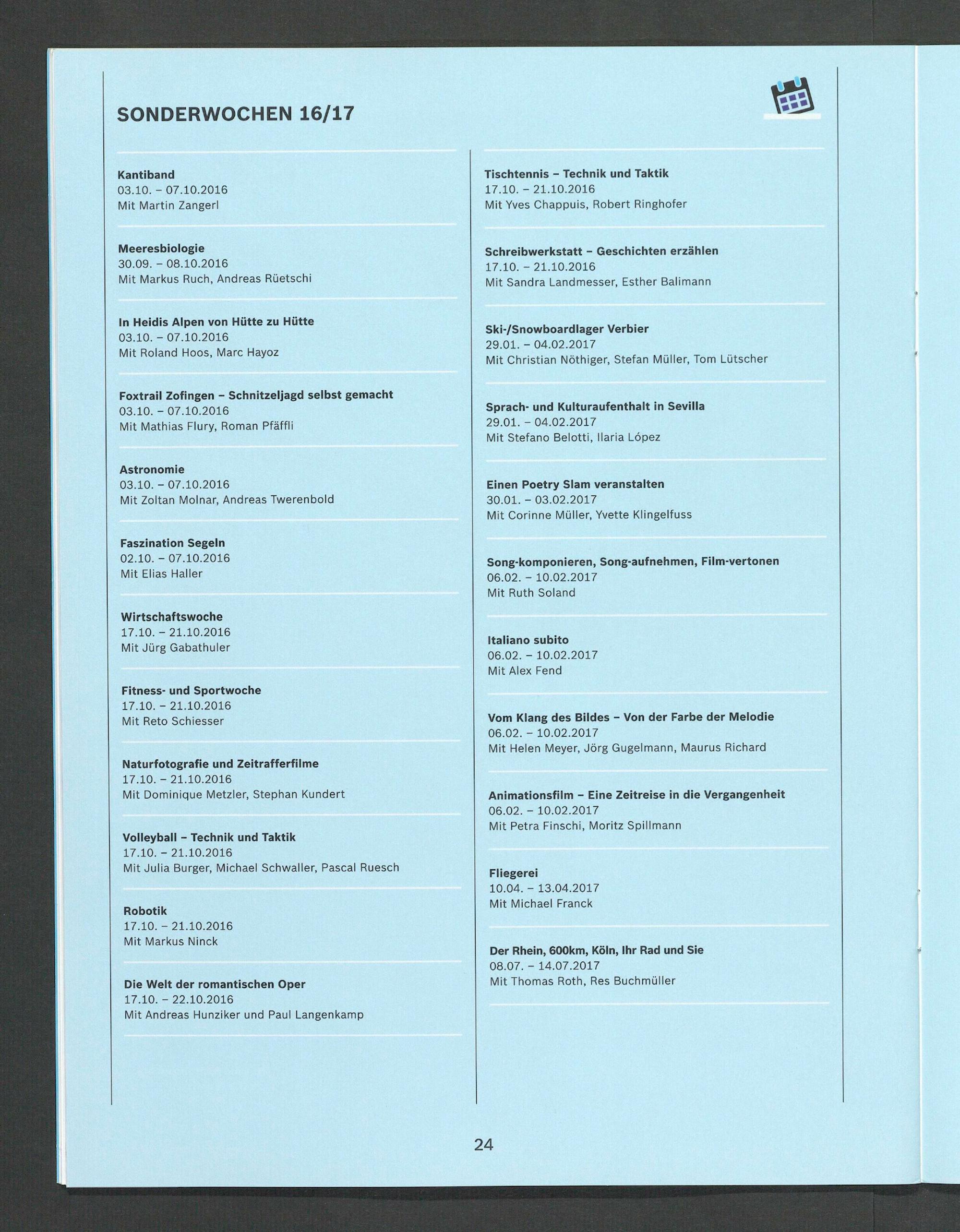 SONDERWOCHEN 16/17

Kantiband
03.10. – 07.10.2016
Mit Martin Zangerl

Meeresbiologie
30.09. – 08.10.2016
Mit Markus Ruch, Andreas Rüetschi

In Heidis Alpen von Hütte zu Hütte
03.10. – 07.10.2016
Mit Roland Hoos, Marc Hayoz

Foxtrail Zofingen – Schnitzeljagd selbst gemacht
03.10. – 07.10.2016
Mit Mathias Flury, Roman Pfäffli

Astronomie
03.10. – 07.10.2016
Mit Zoltan Molnar, Andreas Twerenbold

Faszination Segeln
02.10. – 07.10.2016
Mit Elias Haller

Wirtschaftswoche
17.10. – 21.10.2016
Mit Jürg Gabathuler

Fitness- und Sportwoche
17.10. – 21.10.2016
Mit Reto Schiesser

Naturfotografie und Zeitrafferfilme
17.10. – 21.10.2016
Mit Dominique Metzler, Stephan Kundert

Volleyball – Technik und Taktik
17.10. – 21.10.2016
Mit Julia Burger, Michael Schwaller, Pascal Ruesch

Robotik
17.10. – 21.10.2016
Mit Markus Ninck

Die Welt der romantischen Oper
17.10. – 22.10.2016
Mit Andreas Hunziker und Paul Langenkamp

Tischtennis – Technik und Taktik
17.10. – 21.10.2016
Mit Yves Chappuis, Robert Ringhofer

Schreibwerkstatt – Geschichten erzählen
17.10. – 21.10.2016
Mit Sandra Landmesser, Esther Balimann

Ski-/Snowboardlager Verbier
29.01. – 04.02.2017
Mit Christian Nöthiger, Stefan Müller, Tom Lütscher

Sprach- und Kulturaufenthalt in Sevilla
29.01. – 04.02.2017
Mit Stefano Belotti, Ilaria López

Einen Poetry Slam veranstalten
30.01. – 03.02.2017
Mit Corinne Müller, Yvette Klingelfuss

Song-komponieren, Song-aufnehmen, Film-vertonen
06.02. – 10.02.2017
Mit Ruth Soland

Italiano subito
06.02. – 10.02.2017
Mit Alex Fend

Vom Klang des Bildes – Von der Farbe der Melodie
06.02. – 10.02.2017
Mit Helen Meyer, Jörg Gugelmann, Maurus Richard

Animationsfilm – Eine Zeitreise in die Vergangenheit
06.02. – 10.02.2017
Mit Petra Finschi, Moritz Spillmann

Fliegerei
10.04. – 13.04.2017
Mit Michael Franck

Der Rhein, 600km, Köln, Ihr Rad und Sie
08.07. – 14.07.2017
Mit Thomas Roth, Res Buchmüller

24